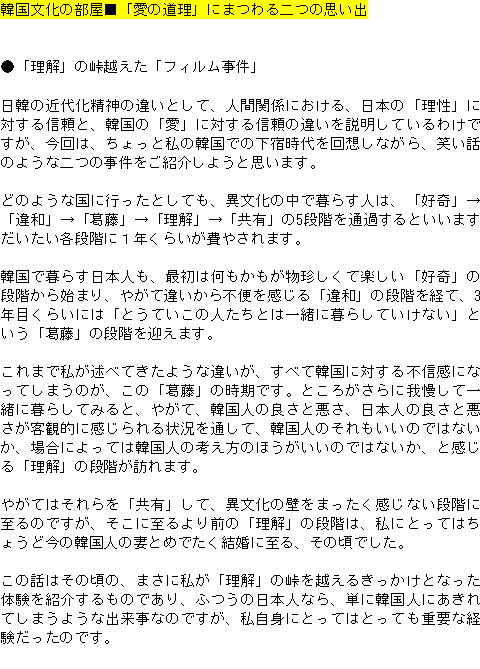 韓国文化の部屋■「愛の道理」にまつわる二つの思い出

●「理解」の峠越えた「フィルム事件」

日韓の近代化精神の違いとして、人間関係における、日本の「理性」に対する信頼と、韓国の「愛」に対する信頼の違いを説明しているわけですが、今回は、ちょっと私の韓国での下宿時代を回想しながら、笑い話のような二つの事件をご紹介しようと思います。

どのような国に行ったとしても、異文化の中で暮らす人は、「好奇」→「違和」→「葛藤」→「理解」→「共有」の5段階を通過するといいますだいたい各段階に１年くらいが費やされます。

韓国で暮らす日本人も、最初は何もかもが物珍しくて楽しい「好奇」の段階から始まり、やがて違いから不便を感じる「違和」の段階を経て、3年目くらいには「とうていこの人たちとは一緒に暮らしていけない」という「葛藤」の段階を迎えます。

これまで私が述べてきたような違いが、すべて韓国に対する不信感になってしまうのが、この「葛藤」の時期です。ところがさらに我慢して一緒に暮らしてみると、やがて、韓国人の良さと悪さ、日本人の良さと悪さが客観的に感じられる状況を通して、韓国人のそれもいいのではないか、場合によっては韓国人の考え方のほうがいいのではないか、と感じる「理解」の段階が訪れます。

やがてはそれらを「共有」して、異文化の壁をまったく感じない段階に至るのですが、そこに至るより前の「理解」の段階は、私にとってはちょうど今の韓国人の妻とめでたく結婚に至る、その頃でした。

この話はその頃の、まさに私が「理解」の峠を越えるきっかけとなった体験を紹介するものであり、ふつうの日本人なら、単に韓国人にあきれてしまうような出来事なのですが、私自身にとってはとっても重要な経験だったのです。